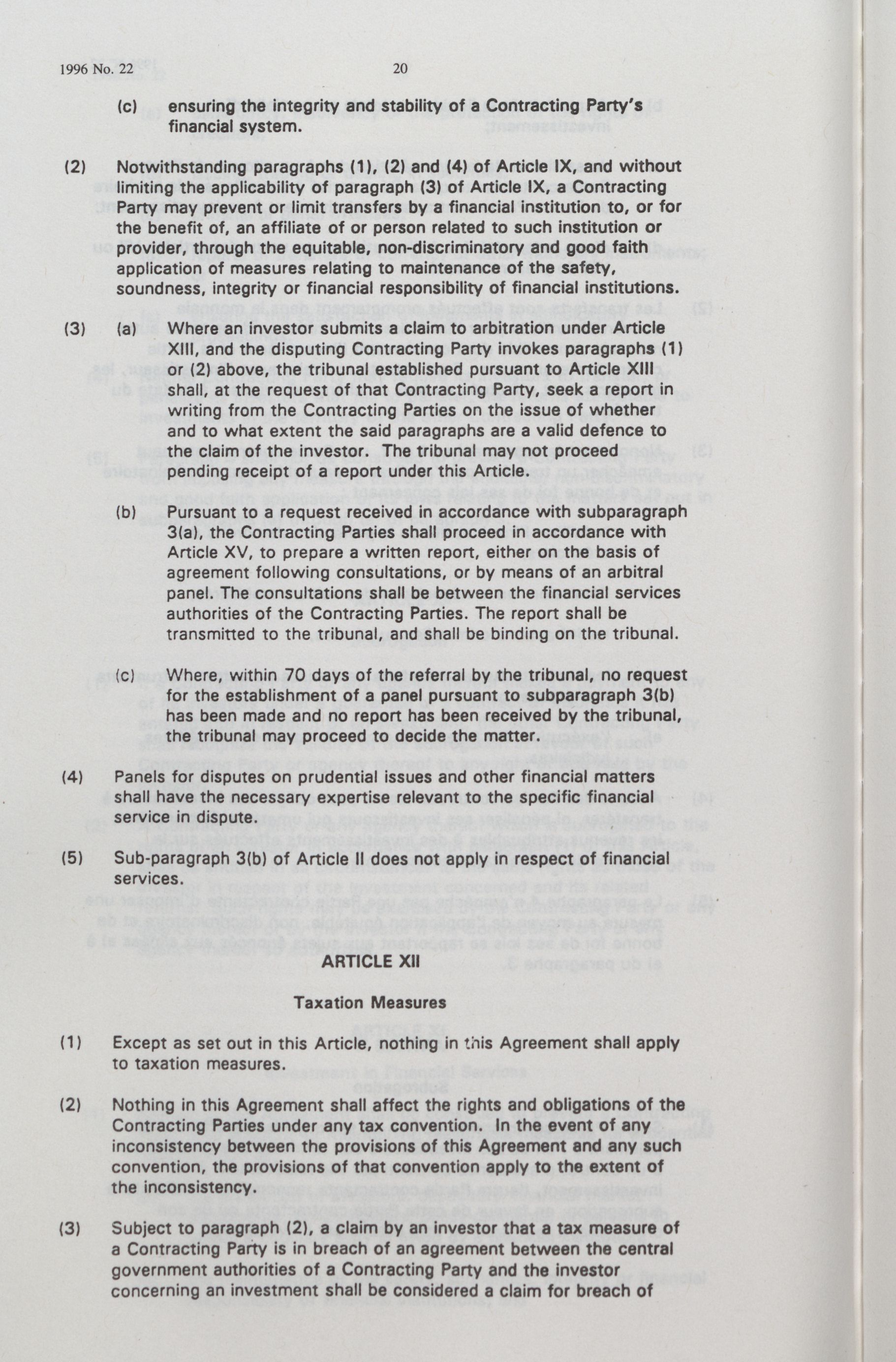 1996 No. 22 20

(c) ensuring the integrity and stability of a Contracting Party's financial system.

(2) Notwithstanding paragraphs (1), (2) and (4) of Article IX, and without limiting the applicability of paragraph (3) of Article IX, a Contracting Party may prevent or limit transfers by a financial institution to, or for the benefit of, an affiliate of or person related to such institution or provider, through the equitable, non-discriminatory and good faith application of measures relating to maintenance of the safety, soundness, integrity or financial responsibility of financial institutions.

(3) (a) Where an investor submits a claim to arbitration under Article XIII, and the disputing Contracting Party invokes paragraphs (1) or (2) above, the tribunal established pursuant to Article XIII shall, at the request of that Contracting Party, seek a report in writing from the Contracting Parties on the issue of whether and to what extent the said paragraphs are a valid defence to the claim of the investor. The tribunal may not proceed pending receipt of a report under this Article.

(b) Pursuant to a request received in accordance with subparagraph 3(a), the Contracting Parties shall proceed in accordance with Article XV, to prepare a written report, either on the basis of agreement following consultations, or by means of an arbitral panel. The consultations shall be between the financial services authorities of the Contracting Parties. The report shall be transmitted to the tribunal, and shall be binding on the tribunal.

(c) Where, within 70 days of the referral by the tribunal, no request for the establishment of a panel pursuant to subparagraph 3(b) has been made and no report has been received by the tribunal, the tribunal may proceed to decide the matter.

(4) Panels for disputes on prudential issues and other financial matters shall have the necessary expertise relevant to the specific financial service in dispute.

(5) Sub-paragraph 3(b) of Article II does not apply in respect of financial services.

ARTICLE XII

Taxation Measures

(1) Except as set out in this Article, nothing in this Agreement shall apply to taxation measures.

(2) Nothing in this Agreement shall affect the rights and obligations of the Contracting Parties under any tax convention. In the event of any inconsistency between the provisions of this Agreement and any such convention, the provisions of that convention apply to the extent of the inconsistency.

(3) Subject to paragraph (2), a claim by an investor that a tax measure of a Contracting Party is in breach of an agreement between the central government authorities of a Contracting Party and the investor concerning an investment shall be considered a claim for breach of